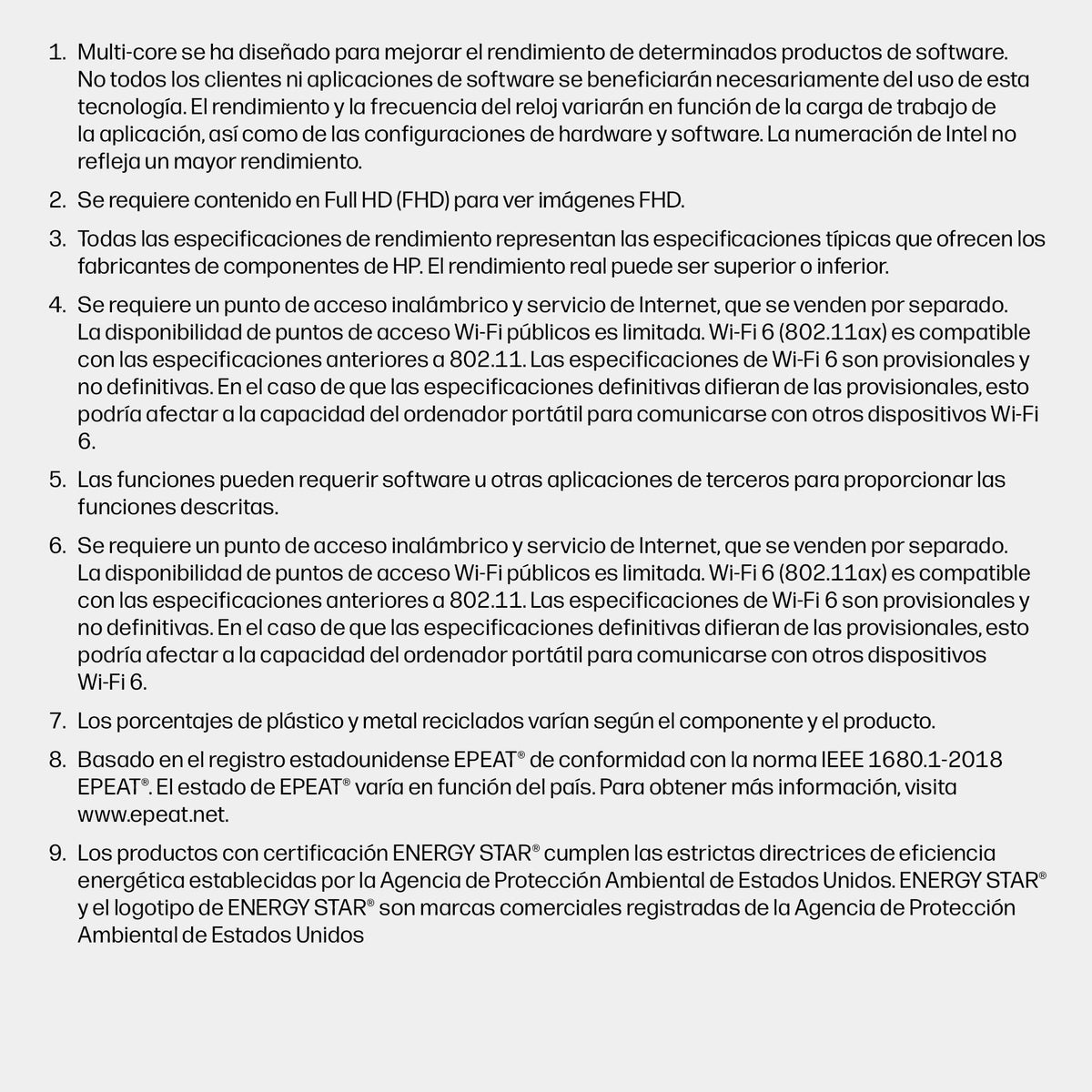 1. Multi-core se ha diseñado para mejorar el rendimiento de determinados productos de software. No todos los clientes ni aplicaciones de software se beneficiarán necesariamente del uso de esta tecnología. El rendimiento y la frecuencia del reloj variarán en función de la carga de trabajo de la aplicación, así como de las configuraciones de hardware y software. La numeración de Intel no refleja un mayor rendimiento.

2. Se requiere contenido en Full HD (FHD) para ver imágenes FHD.

3. Todas las especificaciones de rendimiento representan las especificaciones típicas que ofrecen los fabricantes de componentes de HP. El rendimiento real puede ser superior o inferior.

4. Se requiere un punto de acceso inalámbrico y servicio de Internet, que se venden por separado. La disponibilidad de puntos de acceso Wi-Fi públicos es limitada. Wi-Fi 6 (802.11ax) es compatible con las especificaciones anteriores a 802.11. Las especificaciones de Wi-Fi 6 son provisionales y no definitivas. En el caso de que las especificaciones definitivas difieran de las provisionales, esto podría afectar a la capacidad del ordenador portátil para comunicarse con otros dispositivos Wi-Fi 6.

5. Las funciones pueden requerir software u otras aplicaciones de terceros para proporcionar las funciones descritas.

6. Se requiere un punto de acceso inalámbrico y servicio de Internet, que se venden por separado. La disponibilidad de puntos de acceso Wi-Fi públicos es limitada. Wi-Fi 6 (802.11ax) es compatible con las especificaciones anteriores a 802.11. Las especificaciones de Wi-Fi 6 son provisionales y no definitivas. En el caso de que las especificaciones definitivas difieran de las provisionales, esto podría afectar a la capacidad del ordenador portátil para comunicarse con otros dispositivos Wi-Fi 6.

7. Los porcentajes de plástico y metal reciclados varían según el componente y el producto.

8. Basado en el registro estadounidense EPEAT® de conformidad con la norma IEEE 1680.1-2018 EPEAT®. El estado de EPEAT® varía en función del país. Para obtener más información, visita www.epeat.net.

9. Los productos con certificación ENERGY STAR® cumplen las estrictas directrices de eficiencia energética establecidas por la Agencia de Protección Ambiental de Estados Unidos. ENERGY STAR® y el logotipo de ENERGY STAR® son marcas comerciales registradas de la Agencia de Protección Ambiental de Estados Unidos